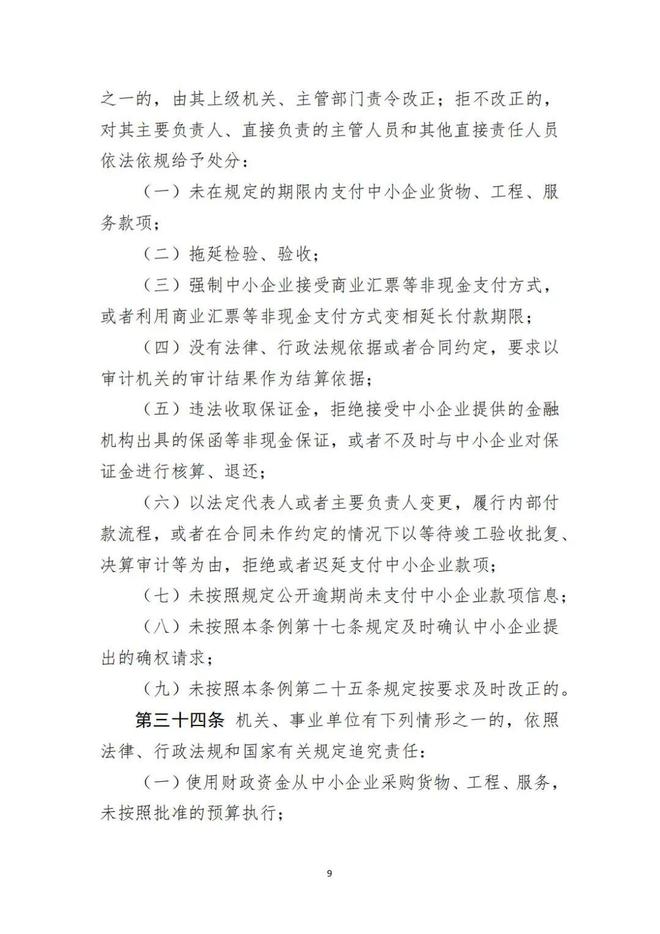 之一的，由其上级机关、主管部门责令改正；拒不改正的，对其主要负责人、直接负责的主管人员和其他直接责任人员依法依规给予处分：

（一）未在规定的期限内支付中小企业货物、工程、服务款项；

（二）拖延检验、验收；

（三）强制中小企业接受商业汇票等非现金支付方式，或者利用商业汇票等非现金支付方式变相延长付款期限；

（四）没有法律、行政法规依据或者合同约定，要求以审计机关的审计结果作为结算依据；

（五）违法收取保证金，拒绝接受中小企业提供的金融机构出具的保函等非现金保证，或者不及时与中小企业对保证金进行核算、退还；

（六）以法定代表人或者主要负责人变更，履行内部付款流程，或者在合同未作约定的情况下以等待竣工验收批复、决算审计等为由，拒绝或者迟延支付中小企业款项；

（七）未按照规定公开逾期尚未支付中小企业款项信息；

（八）未按照本条例第十七条规定及时确认中小企业提出的确权请求；

（九）未按照本条例第二十五条规定按要求及时改正的。

第三十四条 机关、事业单位有下列情形之一的，依照法律、行政法规和国家有关规定追究责任：

（一）使用财政资金从中小企业采购货物、工程、服务，未按照批准的预算执行；

9